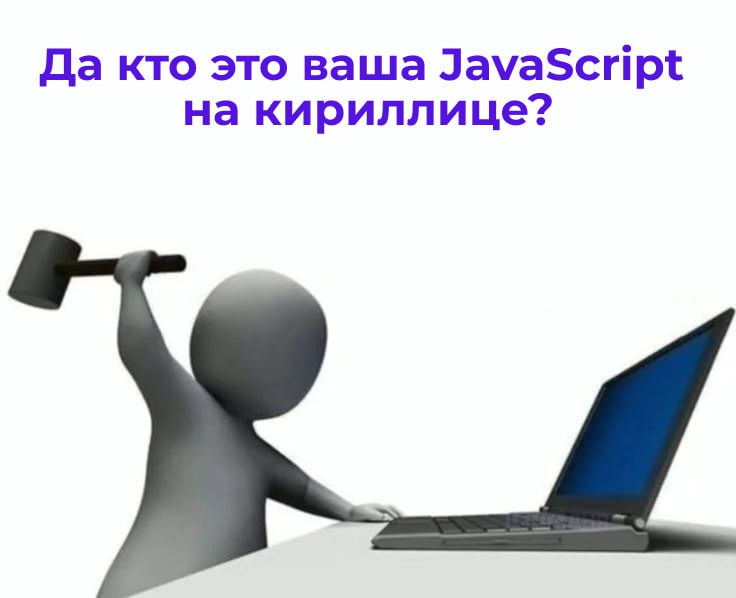 Да кто это ваша JavaScript на кириллице?